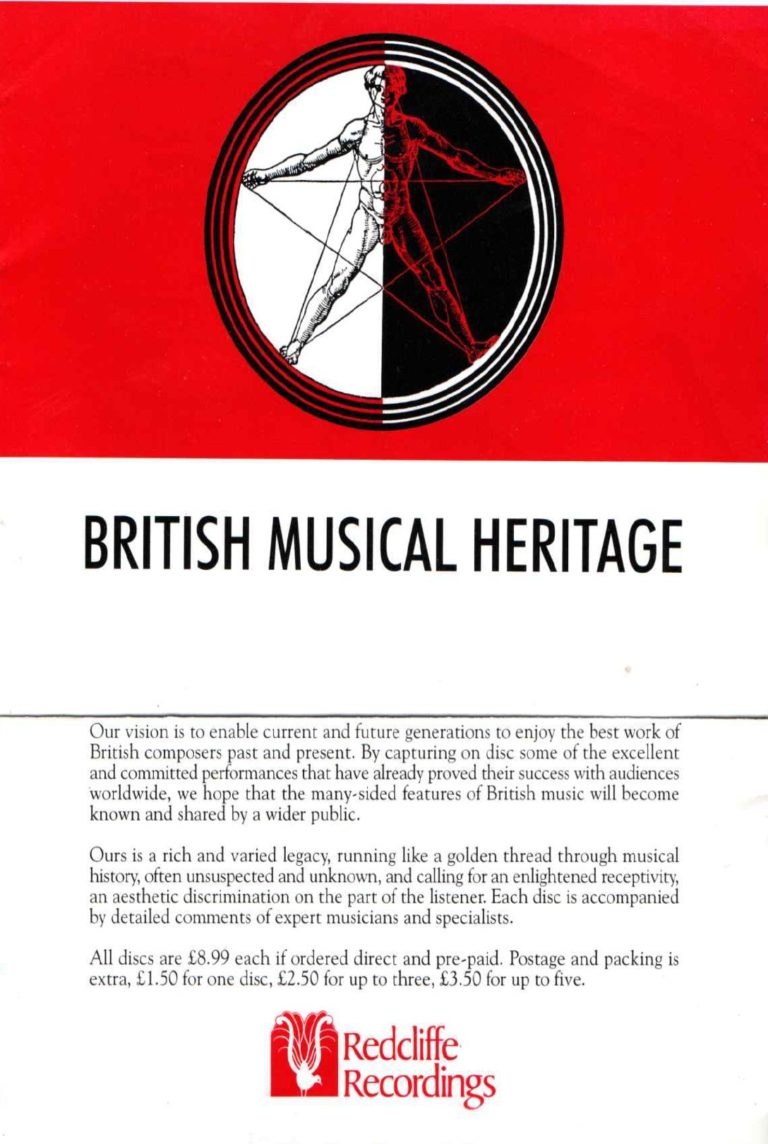 BRITISH MUSICAL HERITAGE

Our vision is to enable current and future generations to enjoy the best work of British composers past and present. By capturing on disc some of the excellent and committed performances that have already proved their success with audiences worldwide, we hope that the many-sided features of British music will become known and shared by a wider public.

Ours is a rich and varied legacy, running like a golden thread through musical history, often unsuspected and unknown, and calling for an enlightened receptivity, an aesthetic discrimination on the part of the listener. Each disc is accompanied by detailed comments of expert musicians and specialists.

All discs are £8.99 each if ordered direct and pre-paid. Postage and packing is extra, £1.50 for one disc, £2.50 for up to three, £3.50 for up to five.

Redcliffe Recordings